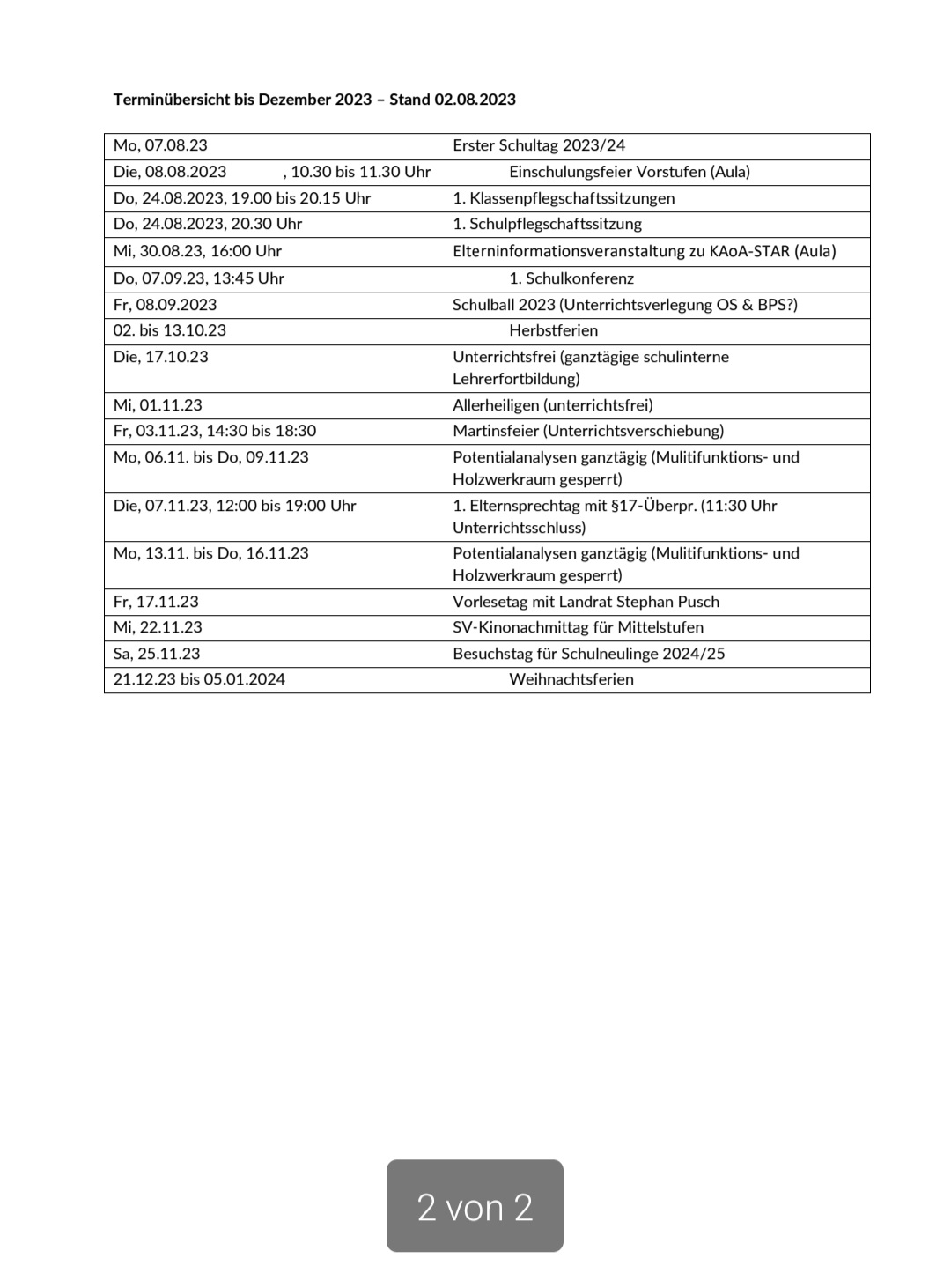 Terminübersicht bis Dezember 2023 – Stand 02.08.2023

| | |
|---|---|
| Mo, 07.08.23 | Erster Schultag 2023/24 |
| Die, 08.08.2023 , 10.30 bis 11.30 Uhr | Einschulungsfeier Vorstufen (Aula) |
| Do, 24.08.2023, 19.00 bis 20.15 Uhr | 1. Klassenpflegschaftssitzungen |
| Do, 24.08.2023, 20.30 Uhr | 1. Schulpflegschaftssitzung |
| Mi, 30.08.23, 16:00 Uhr | Elterninformationsveranstaltung zu KAoA-STAR (Aula) |
| Do, 07.09.23, 13:45 Uhr | 1. Schulkonferenz |
| Fr, 08.09.2023 | Schulball 2023 (Unterrichtsverlegung OS & BPS?) |
| 02. bis 13.10.23 | Herbstferien |
| Die, 17.10.23 | Unterrichtsfrei (ganztägige schulinterne Lehrerfortbildung) |
| Mi, 01.11.23 | Allerheiligen (unterrichtsfrei) |
| Fr, 03.11.23, 14:30 bis 18:30 | Martinsfeier (Unterrichtsverschiebung) |
| Mo, 06.11. bis Do, 09.11.23 | Potentialanalysen ganztägig (Mulitifunktions- und Holzwerkraum gesperrt) |
| Die, 07.11.23, 12:00 bis 19:00 Uhr | 1. Elternsprechtag mit §17-Überpr. (11:30 Uhr Unterrichtsschluss) |
| Mo, 13.11. bis Do, 16.11.23 | Potentialanalysen ganztägig (Mulitifunktions- und Holzwerkraum gesperrt) |
| Fr, 17.11.23 | Vorlesetag mit Landrat Stephan Pusch |
| Mi, 22.11.23 | SV-Kinonachmittag für Mittelstufen |
| Sa, 25.11.23 | Besuchstag für Schulneulinge 2024/25 |
| 21.12.23 bis 05.01.2024 | Weihnachtsferien |

2 von 2